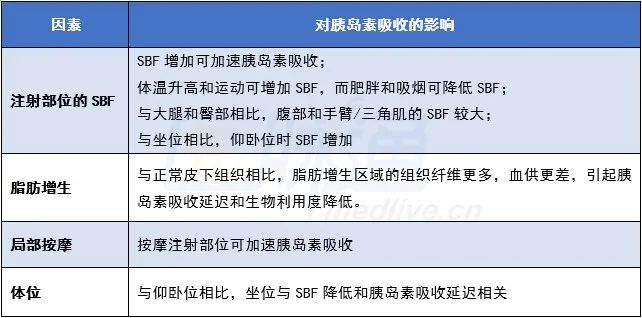 | 因素 | 对胰岛素吸收的影响 |
|---|---|
| 注射部位的 SBF | SBF 增加可加速胰岛素吸收；<br>体温升高和运动可增加 SBF，而肥胖和吸烟可降低 SBF；<br>与大腿和臀部相比，腹部和手臂/三角肌的 SBF 较大；<br>与坐位相比，仰卧位时 SBF 增加 |
| 脂肪增生 | 与正常皮下组织相比，脂肪增生区域的组织纤维更多，血供更差，引起胰岛素吸收延迟和生物利用度降低。 |
| 局部按摩 | 按摩注射部位可加速胰岛素吸收 |
| 体位 | 与仰卧位相比，坐位与 SBF 降低和胰岛素吸收延迟相关 |

medlive.cn